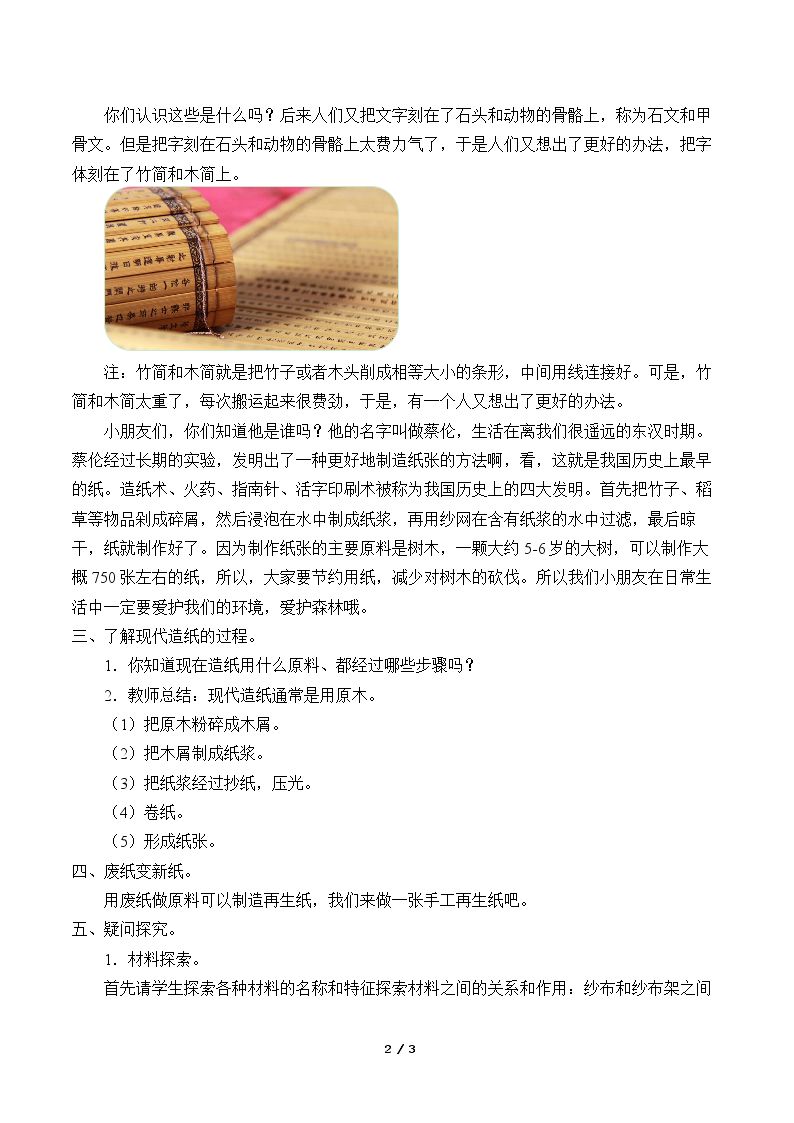 你们认识这些是什么吗？后来人们又把文字刻在了石头和动物的骨骼上，称为石文和甲骨文。但是把字刻在石头和动物的骨骼上太费力气了，于是人们又想出了更好的办法，把字体刻在了竹简和木简上。

注：竹简和木简就是把竹子或者木头削成相等大小的条形，中间用线连接好。可是，竹简和木简太重了，每次搬运起来很费劲，于是，有一个人又想出了更好的办法。

小朋友们，你们知道他是谁吗？他的名字叫做蔡伦，生活在离我们很遥远的东汉时期。蔡伦经过长期的实验，发明出了一种更好地制造纸张的方法啊，看，这就是我国历史上最早的纸。造纸术、火药、指南针、活字印刷术被称为我国历史上的四大发明。首先把竹子、稻草等物品剁成碎屑，然后浸泡在水中制成纸浆，再用纱网在含有纸浆的水中过滤，最后晾干，纸就制作好了。因为制作纸张的主要原料是树木，一颗大约5-6岁的大树，可以制作大概750张左右的纸，所以，大家要节约用纸，减少对树木的砍伐。所以我们小朋友在日常生活中一定要爱护我们的环境，爱护森林哦。

三、了解现代造纸的过程。

1．你知道现在造纸用什么原料、都经过哪些步骤吗？

2．教师总结：现代造纸通常是用原木。

（1）把原木粉碎成木屑。

（2）把木屑制成纸浆。

（3）把纸浆经过抄纸，压光。

（4）卷纸。

（5）形成纸张。

四、废纸变新纸。

用废纸做原料可以制造再生纸，我们来做一张手工再生纸吧。

五、疑问探究。

1．材料探索。

首先请学生探索各种材料的名称和特征探索材料之间的关系和作用：纱布和纱布架之间

2 / 3